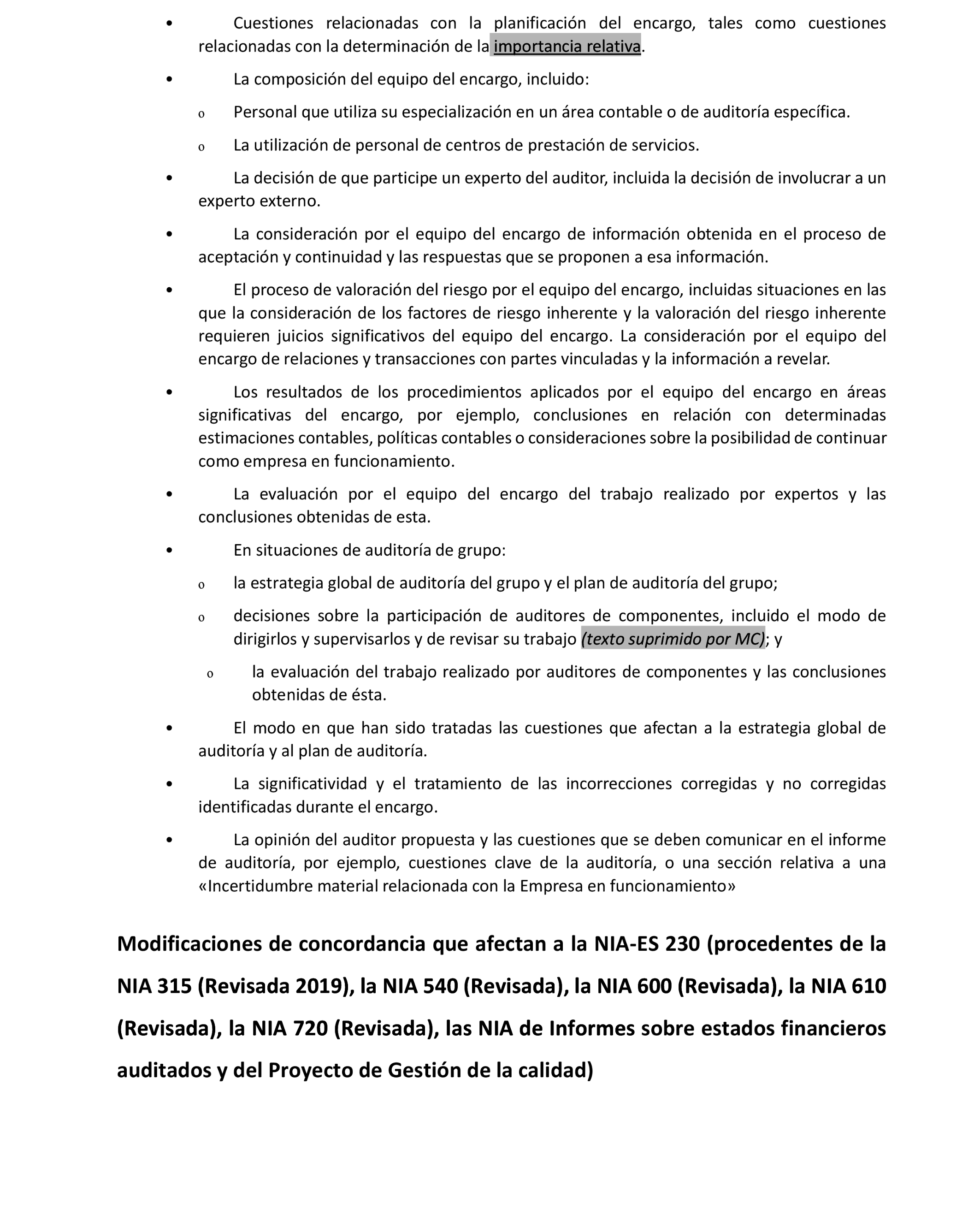 • Cuestiones relacionadas con la planificación del encargo, tales como cuestiones relacionadas con la determinación de la importancia relativa.

• La composición del equipo del encargo, incluido:

o Personal que utiliza su especialización en un área contable o de auditoría específica.

o La utilización de personal de centros de prestación de servicios.

• La decisión de que participe un experto del auditor, incluida la decisión de involucrar a un experto externo.

• La consideración por el equipo del encargo de información obtenida en el proceso de aceptación y continuidad y las respuestas que se proponen a esa información.

• El proceso de valoración del riesgo por el equipo del encargo, incluidas situaciones en las que la consideración de los factores de riesgo inherente y la valoración del riesgo inherente requieren juicios significativos del equipo del encargo. La consideración por el equipo del encargo de relaciones y transacciones con partes vinculadas y la información a revelar.

• Los resultados de los procedimientos aplicados por el equipo del encargo en áreas significativas del encargo, por ejemplo, conclusiones en relación con determinadas estimaciones contables, políticas contables o consideraciones sobre la posibilidad de continuar como empresa en funcionamiento.

• La evaluación por el equipo del encargo del trabajo realizado por expertos y las conclusiones obtenidas de esta.

• En situaciones de auditoría de grupo:

o la estrategia global de auditoría del grupo y el plan de auditoría del grupo;

o decisiones sobre la participación de auditores de componentes, incluido el modo de dirigirlos y supervisarlos y de revisar su trabajo (texto suprimido por MC); y

o la evaluación del trabajo realizado por auditores de componentes y las conclusiones obtenidas de ésta.

• El modo en que han sido tratadas las cuestiones que afectan a la estrategia global de auditoría y al plan de auditoría.

• La significatividad y el tratamiento de las incorrecciones corregidas y no corregidas identificadas durante el encargo.

• La opinión del auditor propuesta y las cuestiones que se deben comunicar en el informe de auditoría, por ejemplo, cuestiones clave de la auditoría, o una sección relativa a una «Incertidumbre material relacionada con la Empresa en funcionamiento»

Modificaciones de concordancia que afectan a la NIA-ES 230 (procedentes de la NIA 315 (Revisada 2019), la NIA 540 (Revisada), la NIA 600 (Revisada), la NIA 610 (Revisada), la NIA 720 (Revisada), las NIA de Informes sobre estados financieros auditados y del Proyecto de Gestión de la calidad)